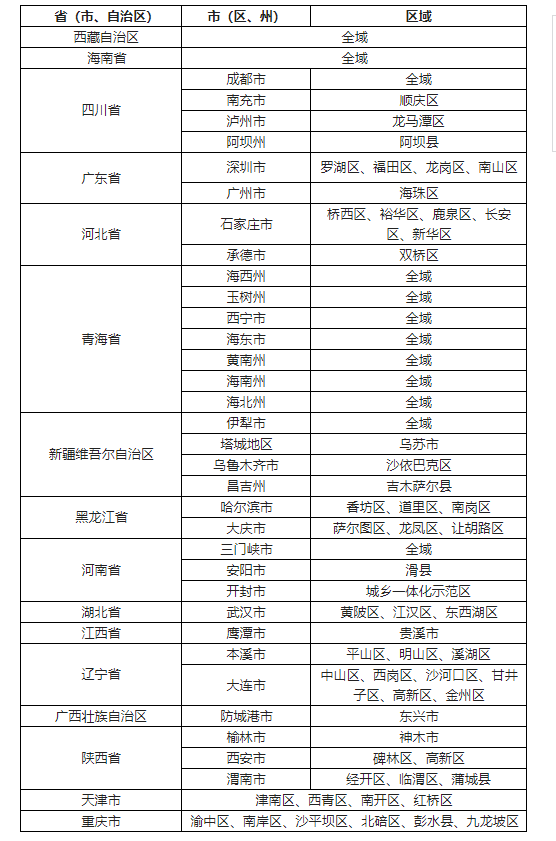 | 省（市、自治区） | 市（区、州） | 区域 |
|---|---|---|
| 西藏自治区 | 全域 | |
| 海南省 | 全域 | |
| 四川省 | 成都市 | 全域 |
| | 南充市 | 顺庆区 |
| | 泸州市 | 龙马潭区 |
| | 阿坝州 | 阿坝县 |
| 广东省 | 深圳市 | 罗湖区、福田区、龙岗区、南山区 |
| | 广州市 | 海珠区 |
| 河北省 | 石家庄市 | 桥西区、裕华区、鹿泉区、长安区、新华区 |
| | 承德市 | 双桥区 |
| 青海省 | 海西州 | 全域 |
| | 玉树州 | 全域 |
| | 西宁市 | 全域 |
| | 海东市 | 全域 |
| | 黄南州 | 全域 |
| | 海南州 | 全域 |
| | 海北州 | 全域 |
| 新疆维吾尔自治区 | 伊犁市 | 全域 |
| | 塔城地区 | 乌苏市 |
| | 乌鲁木齐市 | 沙依巴克区 |
| | 昌吉州 | 吉木萨尔县 |
| 黑龙江省 | 哈尔滨市 | 香坊区、道里区、南岗区 |
| | 大庆市 | 萨尔图区、龙凤区、让胡路区 |
| 河南省 | 三门峡市 | 全域 |
| | 安阳市 | 滑县 |
| | 开封市 | 城乡一体化示范区 |
| 湖北省 | 武汉市 | 黄陂区、江汉区、东西湖区 |
| 江西省 | 鹰潭市 | 贵溪市 |
| 辽宁省 | 本溪市 | 平山区、明山区、溪湖区 |
| | 大连市 | 中山区、西岗区、沙河口区、甘井子区、高新区、金州区 |
| 广西壮族自治区 | 防城港市 | 东兴市 |
| 陕西省 | 榆林市 | 神木市 |
| | 西安市 | 碑林区、高新区 |
| | 渭南市 | 经开区、临渭区、蒲城县 |
| 天津市 | 津南区、西青区、南开区、红桥区 | |
| 重庆市 | 渝中区、南岸区、沙平坝区、北碚区、彭水县、九龙坡区 | |